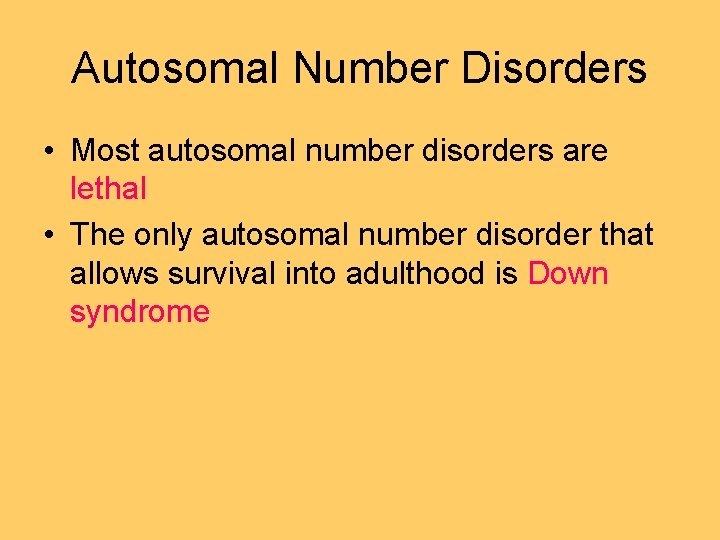 Autosomal Number Disorders

• Most autosomal number disorders are lethal
• The only autosomal number disorder that allows survival into adulthood is Down syndrome